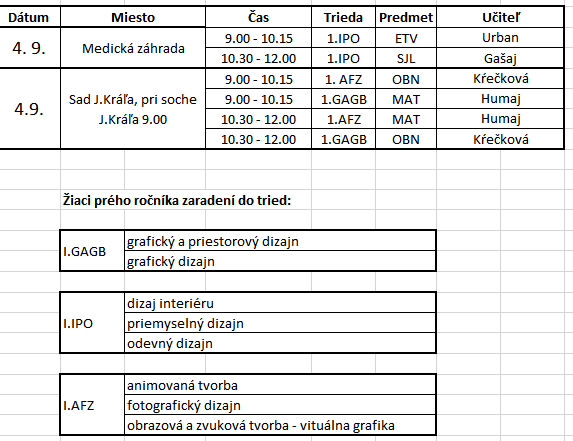 | Dátum | Miesto | Čas | Trieda | Predmet | Učiteľ |
|---|---|---|---|---|---|
| 4. 9. | Medická záhrada | 9.00 - 10.15 | 1.IPO | ETV | Urban |
| | | 10.30 - 12.00 | 1.IPO | SJL | Gašaj |
| 4.9. | Sad J.Kráľa, pri soche J.Kráľa 9.00 | 9.00 - 10.15 | 1. AFZ | OBN | Křečková |
| | | 9.00 - 10.15 | 1.GAGB | MAT | Humaj |
| | | 10.30 - 12.00 | 1.AFZ | MAT | Humaj |
| | | 10.30 - 12.00 | 1.GAGB | OBN | Křečková |

Žiaci prého ročníka zaradení do tried:

| I.GAGB | grafický a priestorový dizajn |
|---|---|
| | grafický dizajn |

| I.IPO | dizaj interiéru |
|---|---|
| | priemyselný dizajn |
| | odevný dizajn |

| I.AFZ | animovaná tvorba |
|---|---|
| | fotografický dizajn |
| | obrazová a zvuková tvorba - vituálna grafika |